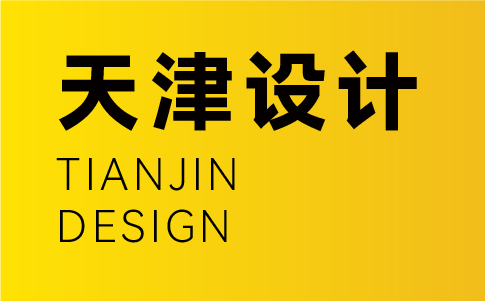 天津设计

TIANJIN
DESIGN